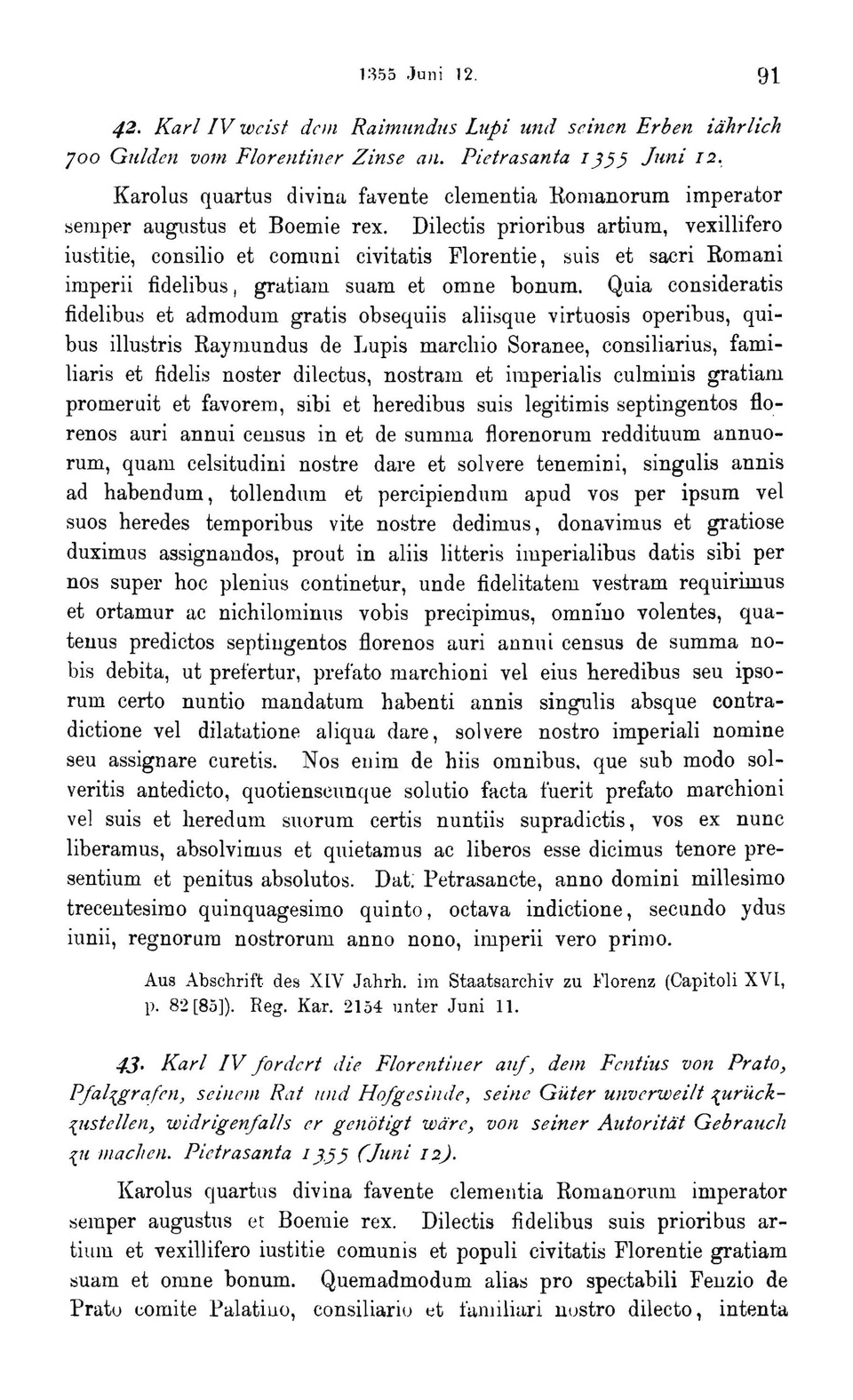 1355 Juni 12. 91

42. Karl IV weist dem Raimundus Lupi und seinen Erben iährlich 700 Gulden vom Florentiner Zinse an. Pietrasanta 1355 Juni 12.

Karolus quartus divina favente clementia Romanorum imperator semper augustus et Boemie rex. Dilectis prioribus artium, vexillifero iustitie, consilio et comuni civitatis Florentie, suis et sacri Romani imperii fidelibus, gratiam suam et omne bonum. Quia consideratis fidelibus et admodum gratis obsequiis aliisque virtuosis operibus, quibus illustris Raymundus de Lupis marchio Soranee, consiliarius, familiaris et fidelis noster dilectus, nostram et imperialis culminis gratiam promeruit et favorem, sibi et heredibus suis legitimis septingentos florenos auri annui census in et de summa florenorum reddituum annuorum, quam celsitudini nostre dare et solvere tenemini, singulis annis ad habendum, tollendum et percipiendum apud vos per ipsum vel suos heredes temporibus vite nostre dedimus, donavimus et gratiose duximus assignandos, prout in aliis litteris imperialibus datis sibi per nos super hoc plenius continetur, unde fidelitatem vestram requirimus et ortamur ac nichilominus vobis precipimus, omnino volentes, quatenus predictos septingentos florenos auri annui census de summa nobis debita, ut prefertur, prefato marchioni vel eius heredibus seu ipsorum certo nuntio mandatum habenti annis singulis absque contradictione vel dilatatione aliqua dare, solvere nostro imperiali nomine seu assignare curetis. Nos enim de hiis omnibus, que sub modo solveritis antedicto, quotienscunque solutio facta fuerit prefato marchioni vel suis et heredum suorum certis nuntiis supradictis, vos ex nunc liberamus, absolvimus et quietamus ac liberos esse dicimus tenore presentium et penitus absolutos. Dat. Petrasancte, anno domini millesimo trecentesimo quinquagesimo quinto, octava indictione, secundo ydus iunii, regnorum nostrorum anno nono, imperii vero primo.

Aus Abschrift des XIV Jahrh. im Staatsarchiv zu Florenz (Capitoli XVI, p. 82 [85]). Reg. Kar. 2154 unter Juni 11.

43. Karl IV fordert die Florentiner auf, dem Fentius von Prato, Pfalzgrafen, seinem Rat und Hofgesinde, seine Güter unverweilt zurückzustellen, widrigenfalls er genötigt wäre, von seiner Autorität Gebrauch zu machen. Pietrasanta 1355 (Juni 12).

Karolus quartus divina favente clementia Romanorum imperator semper augustus et Boemie rex. Dilectis fidelibus suis prioribus artium et vexillifero iustitie comunis et populi civitatis Florentie gratiam suam et omne bonum. Quemadmodum alias pro spectabili Fenzio de Prato comite Palatino, consiliario et familiari nostro dilecto, intenta